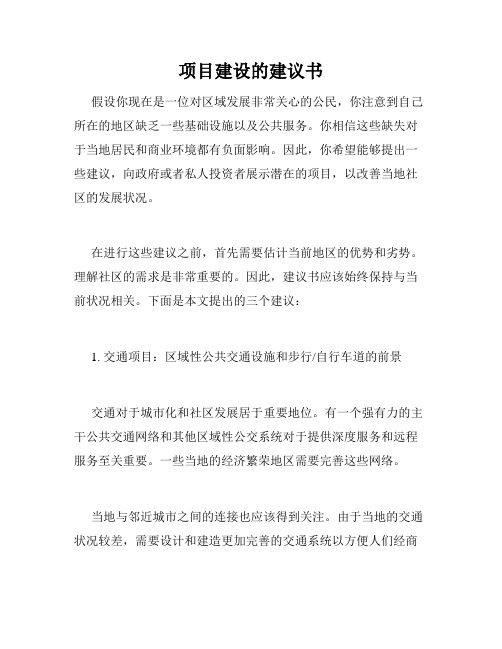 项目建设的建议书

假设你现在是一位对区域发展非常关心的公民，你注意到自己所在的地区缺乏一些基础设施以及公共服务。你相信这些缺失对于当地居民和商业环境都有负面影响。因此，你希望能够提出一些建议，向政府或者私人投资者展示潜在的项目，以改善当地社区的发展状况。

在进行这些建议之前，首先需要估计当前地区的优势和劣势。理解社区的需求是非常重要的。因此，建议书应该始终保持与当前状况相关。下面是本文提出的三个建议：

1. 交通项目：区域性公共交通设施和步行/自行车道的前景

交通对于城市化和社区发展居于重要地位。有一个强有力的主干公共交通网络和其他区域性公交系统对于提供深度服务和远程服务至关重要。一些当地的经济繁荣地区需要完善这些网络。

当地与邻近城市之间的连接也应该得到关注。由于当地的交通状况较差，需要设计和建造更加完善的交通系统以方便人们经商